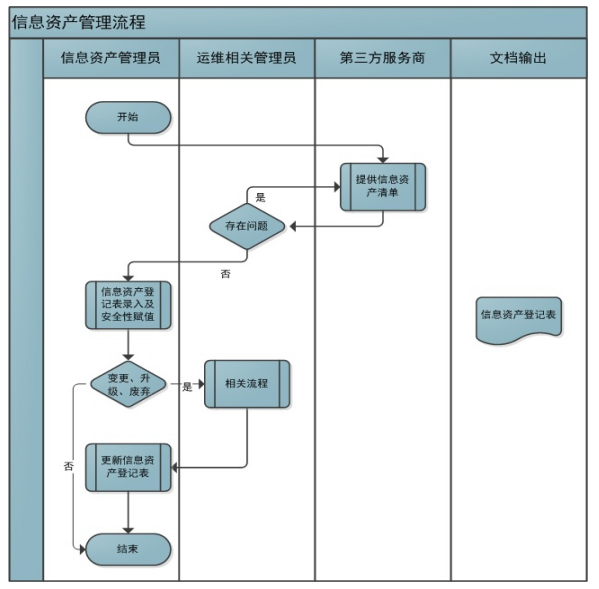 信息资产管理流程

信息资产管理员

运维相关管理员

第三方服务商

文档输出

开始

提供信息资产清单

是

存在问题

否

信息资产登记表录入及安全性赋值

信息资产登记表

变更、升级、废弃

是

相关流程

否

更新信息资产登记表

结束